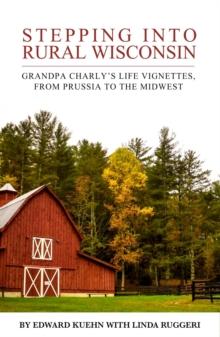 STEPPING INTO RURAL WISCONSIN

GRANDPA CHARLY'S LIFE VIGNETTES, FROM PRUSSIA TO THE MIDWEST

BY EDWARD KUEHN WITH LINDA RUGGERI